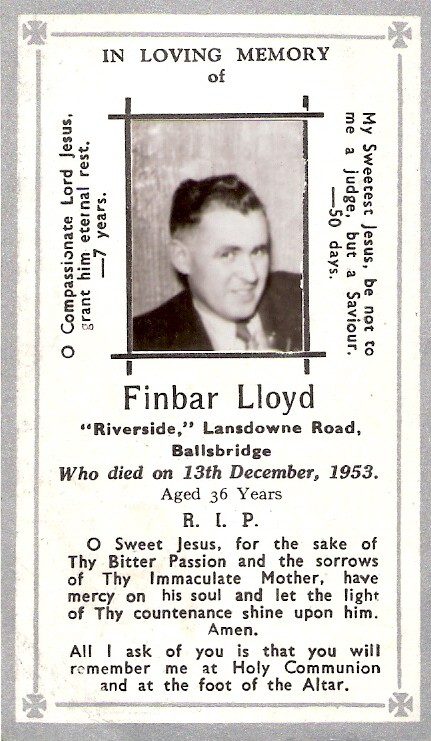 IN LOVING MEMORY
of

O Compassionate Lord Jesus, grant him eternal rest. —7 years.

My Sweetest Jesus, be not to me a judge, but a Saviour. —50 days.

Finbar Lloyd

"Riverside," Lansdowne Road,
Ballsbridge

Who died on 13th December, 1953.

Aged 36 Years

R. I. P.

O Sweet Jesus, for the sake of Thy Bitter Passion and the sorrows of Thy Immaculate Mother, have mercy on his soul and let the light of Thy countenance shine upon him. Amen.

All I ask of you is that you will remember me at Holy Communion and at the foot of the Altar.